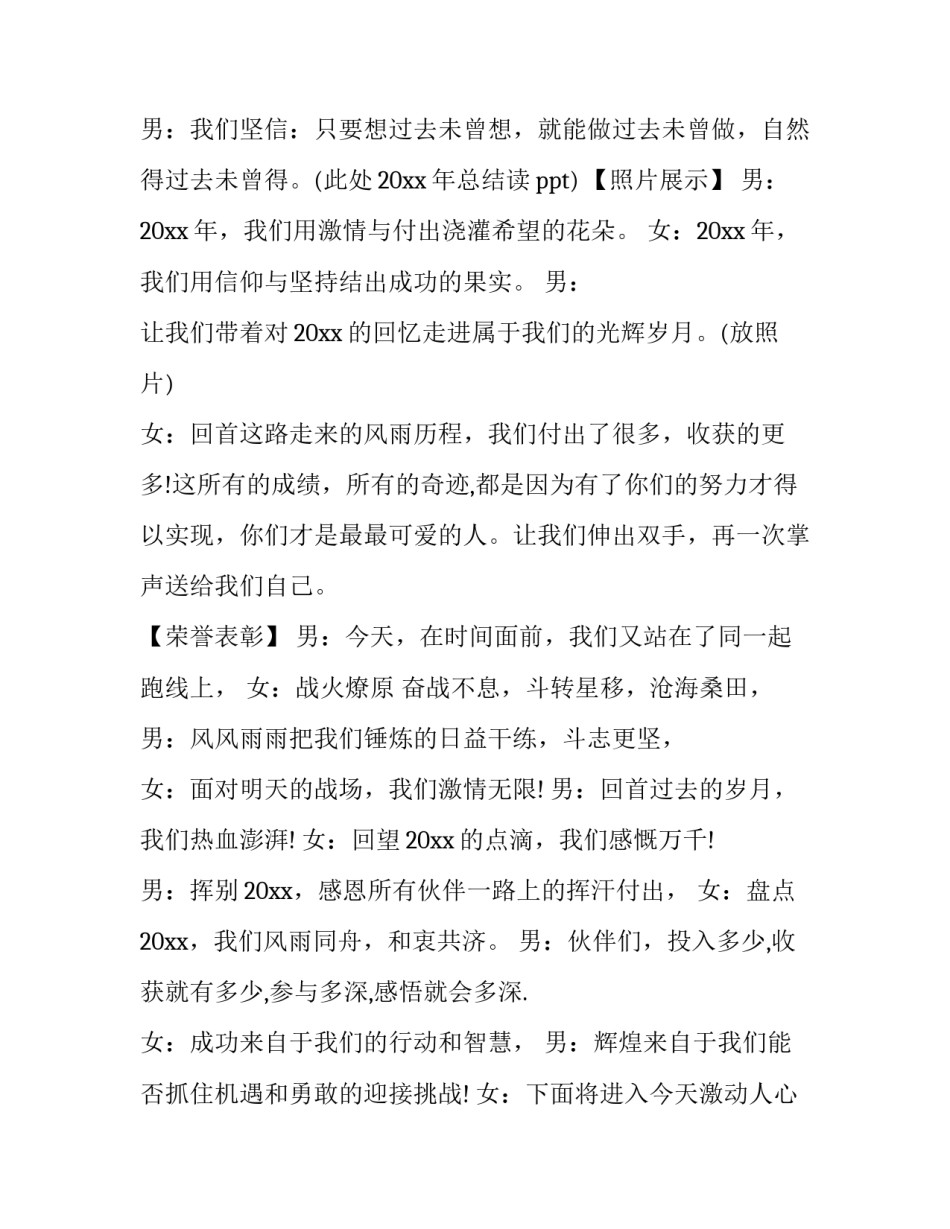 男：我们坚信：只要想过去未曾想，就能做过去未曾做，自然得过去未曾得。(此处 20xx 年总结读 ppt) 【照片展示】 男：20xx 年，我们用激情与付出浇灌希望的花朵。 女：20xx 年，我们用信仰与坚持结出成功的果实。 男：

让我们带着对 20xx 的回忆走进属于我们的光辉岁月。(放照片)

女：回首这路走来的风雨历程，我们付出了很多，收获的更多!这所有的成绩，所有的奇迹,都是因为有了你们的努力才得以实现，你们才是最最可爱的人。让我们伸出双手，再一次掌声送给我们自己。

【荣誉表彰】 男：今天，在时间面前，我们又站在了同一起跑线上， 女：战火燎原 奋战不息，斗转星移，沧海桑田，

男：风风雨雨把我们锤炼的日益干练，斗志更坚，

女：面对明天的战场，我们激情无限! 男：回首过去的岁月，我们热血澎湃! 女：回望 20xx 的点滴，我们感慨万千!

男：挥别 20xx，感恩所有伙伴一路上的挥汗付出， 女：盘点 20xx，我们风雨同舟，和衷共济。 男：伙伴们，投入多少,收获就有多少,参与多深,感悟就会多深.

女：成功来自于我们的行动和智慧， 男：辉煌来自于我们能否抓住机遇和勇敢的迎接挑战! 女：下面将进入今天激动人心